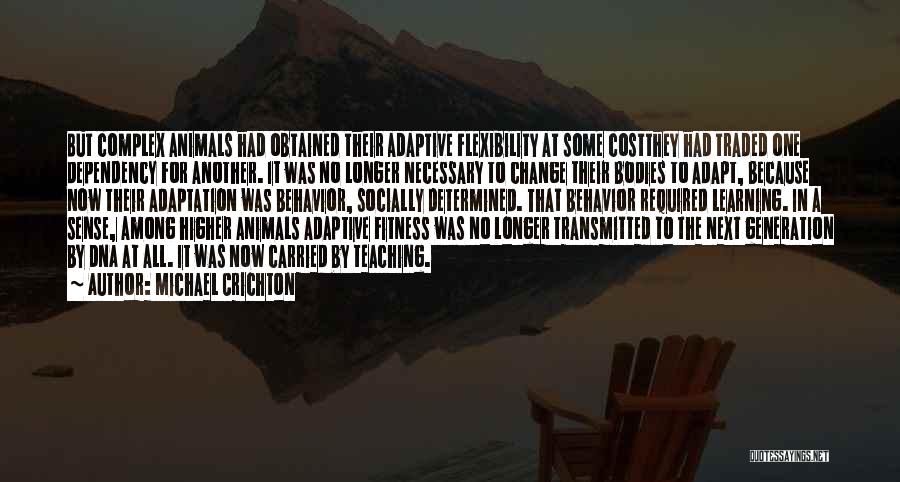 BUT COMPLEX ANIMALS HAD OBTAINED THEIR ADAPTIVE FLEXIBILITY AT SOME COSTTHEY HAD TRADED ONE DEPENDENCY FOR ANOTHER. IT WAS NO LONGER NECESSARY TO CHANGE THEIR BODIES TO ADAPT, BECAUSE NOW THEIR ADAPTATION WAS BEHAVIOR, SOCIALLY DETERMINED. THAT BEHAVIOR REQUIRED LEARNING. IN A SENSE, AMONG HIGHER ANIMALS ADAPTIVE FITNESS WAS NO LONGER TRANSMITTED TO THE NEXT GENERATION BY DNA AT ALL. IT WAS NOW CARRIED BY TEACHING.

~ AUTHOR: MICHAEL CRICHTON

QUOTESSAYINGS.NET